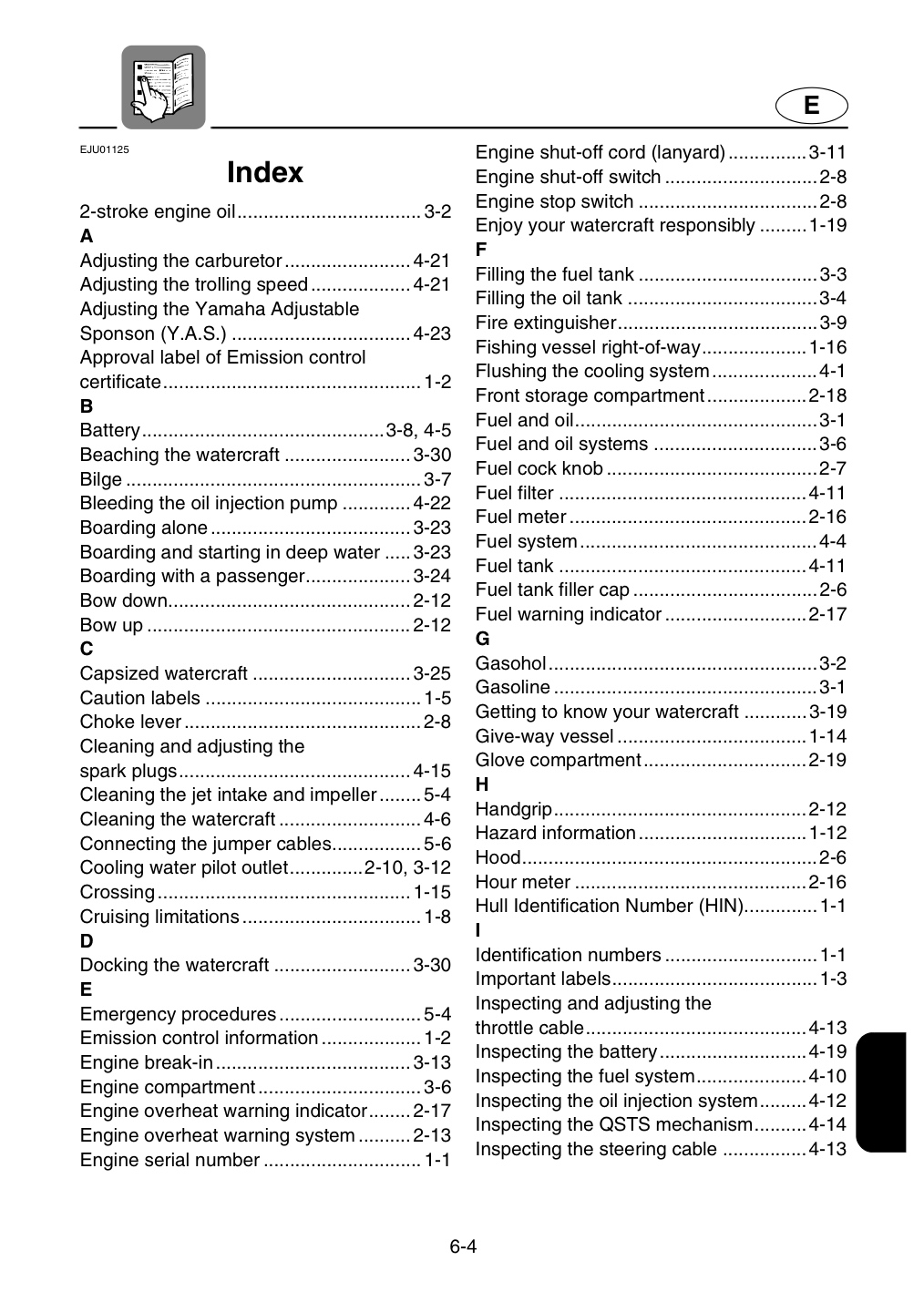 E

EJU01125

Index

2-stroke engine oil 3-2
A
Adjusting the carburetor 4-21
Adjusting the trolling speed 4-21
Adjusting the Yamaha Adjustable Sponson (Y.A.S.) 4-23
Approval label of Emission control certificate 1-2
B
Battery 3-8, 4-5
Beaching the watercraft 3-30
Bilge 3-7
Bleeding the oil injection pump 4-22
Boarding alone 3-23
Boarding and starting in deep water 3-23
Boarding with a passenger 3-24
Bow down 2-12
Bow up 2-12
C
Capsized watercraft 3-25
Caution labels 1-5
Choke lever 2-8
Cleaning and adjusting the spark plugs 4-15
Cleaning the jet intake and impeller 5-4
Cleaning the watercraft 4-6
Connecting the jumper cables 5-6
Cooling water pilot outlet 2-10, 3-12
Crossing 1-15
Cruising limitations 1-8
D
Docking the watercraft 3-30
E
Emergency procedures 5-4
Emission control information 1-2
Engine break-in 3-13
Engine compartment 3-6
Engine overheat warning indicator 2-17
Engine overheat warning system 2-13
Engine serial number 1-1

Engine shut-off cord (lanyard) 3-11
Engine shut-off switch 2-8
Engine stop switch 2-8
Enjoy your watercraft responsibly 1-19
F
Filling the fuel tank 3-3
Filling the oil tank 3-4
Fire extinguisher 3-9
Fishing vessel right-of-way 1-16
Flushing the cooling system 4-1
Front storage compartment 2-18
Fuel and oil 3-1
Fuel and oil systems 3-6
Fuel cock knob 2-7
Fuel filter 4-11
Fuel meter 2-16
Fuel system 4-4
Fuel tank 4-11
Fuel tank filler cap 2-6
Fuel warning indicator 2-17
G
Gasohol 3-2
Gasoline 3-1
Getting to know your watercraft 3-19
Give-way vessel 1-14
Glove compartment 2-19
H
Handgrip 2-12
Hazard information 1-12
Hood 2-6
Hour meter 2-16
Hull Identification Number (HIN) 1-1
I
Identification numbers 1-1
Important labels 1-3
Inspecting and adjusting the throttle cable 4-13
Inspecting the battery 4-19
Inspecting the fuel system 4-10
Inspecting the oil injection system 4-12
Inspecting the QSTS mechanism 4-14
Inspecting the steering cable 4-13

6-4